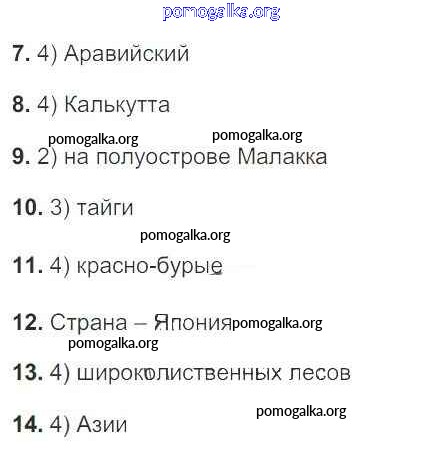 7. 4) Аравийский

8. 4) Калькутта

9. 2) на полуострове Малакка

10. 3) тайги

11. 4) красно-бурые

12. Страна – Япония

13. 4) широколиственных лесов

14. 4) Азии

pomogalka.org